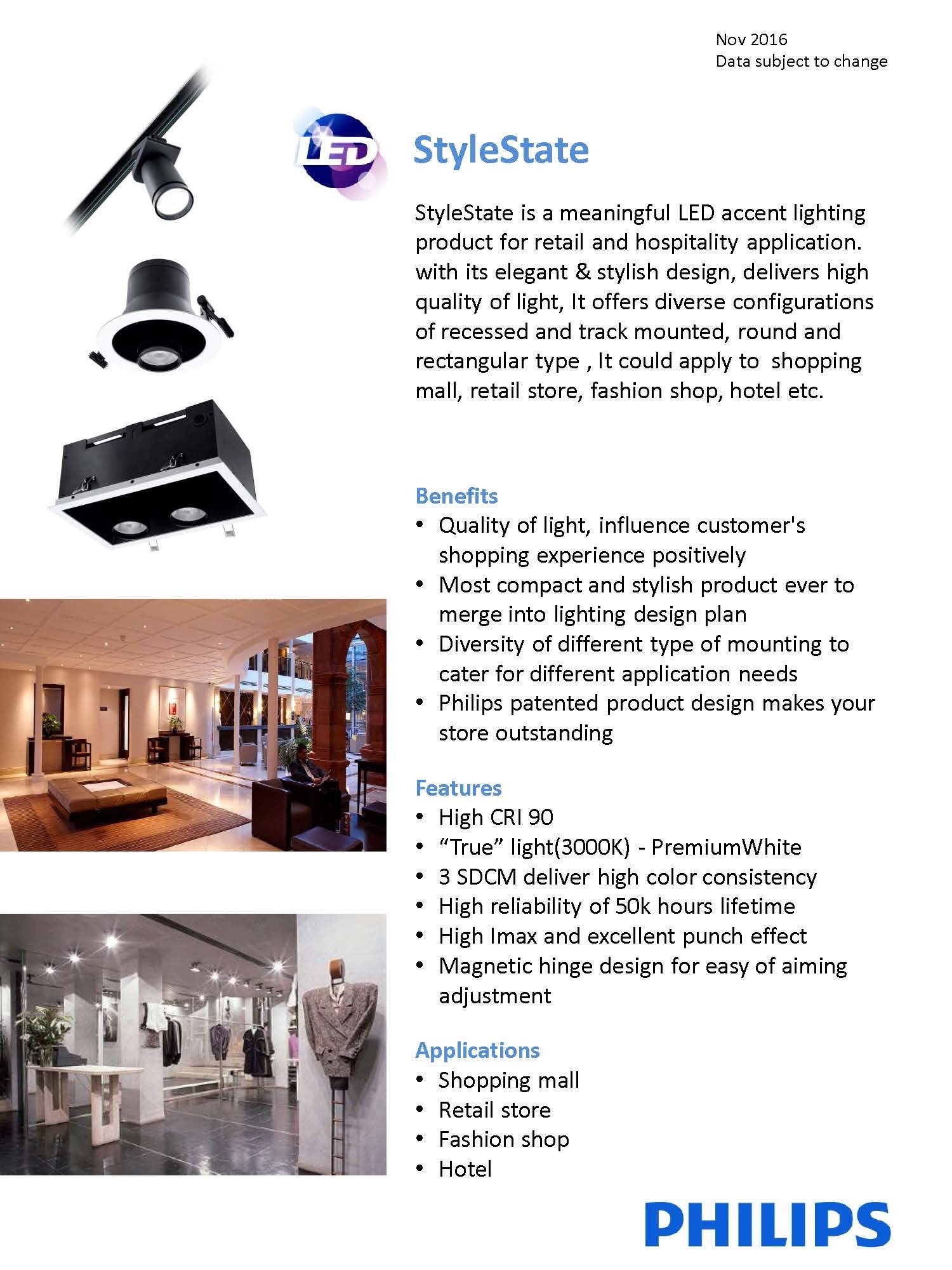 Nov 2016
Data subject to change

LED

StyleState

StyleState is a meaningful LED accent lighting product for retail and hospitality application. with its elegant & stylish design, delivers high quality of light, It offers diverse configurations of recessed and track mounted, round and rectangular type , It could apply to  shopping mall, retail store, fashion shop, hotel etc.

Benefits
• Quality of light, influence customer's shopping experience positively
• Most compact and stylish product ever to merge into lighting design plan
• Diversity of different type of mounting to cater for different application needs
• Philips patented product design makes your store outstanding

Features
• High CRI 90
• “True” light(3000K) - PremiumWhite
• 3 SDCM deliver high color consistency
• High reliability of 50k hours lifetime
• High Imax and excellent punch effect
• Magnetic hinge design for easy of aiming adjustment

Applications
• Shopping mall
• Retail store
• Fashion shop
• Hotel

PHILIPS